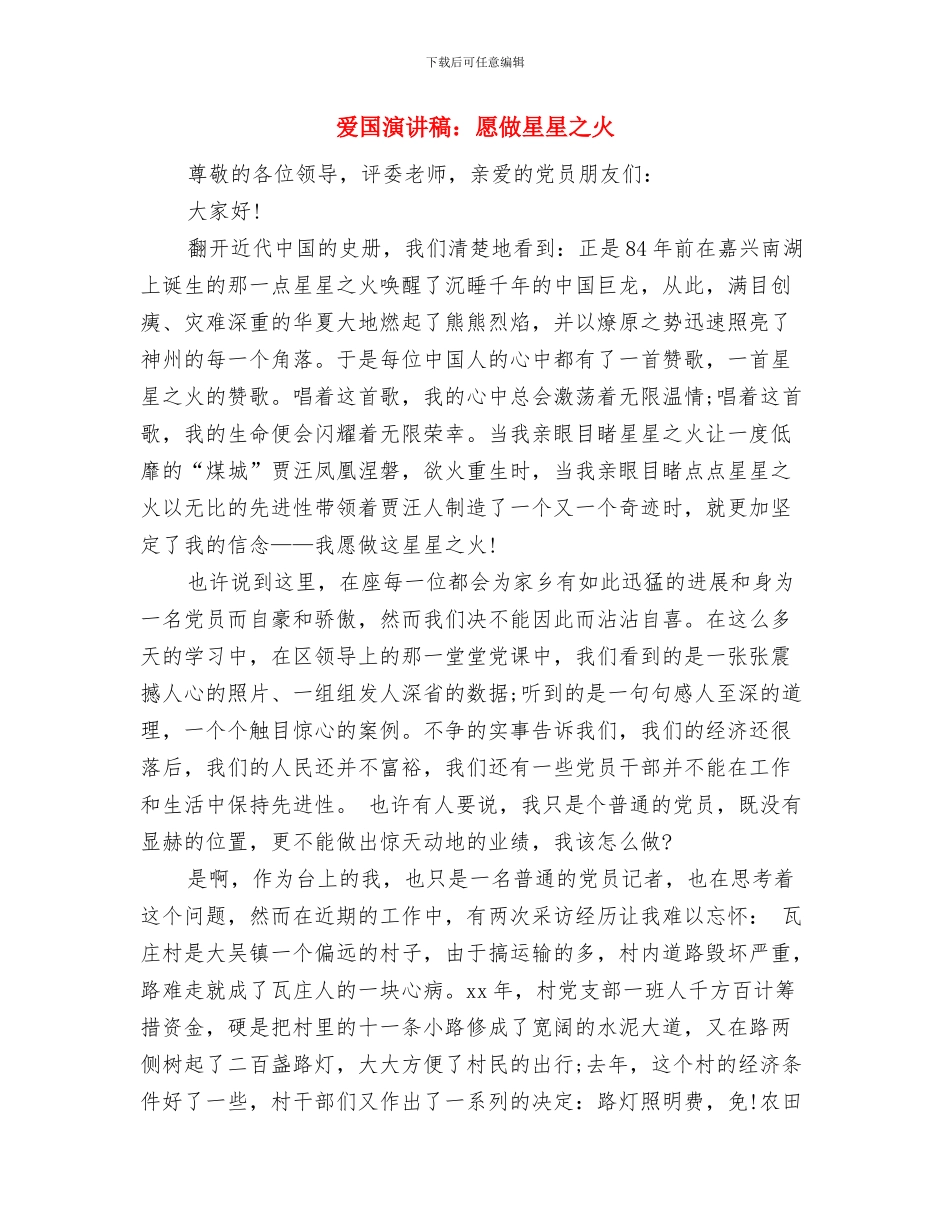 下载后可任意编辑

爱国演讲稿：愿做星星之火

尊敬的各位领导，评委老师，亲爱的党员朋友们：

大家好!

翻开近代中国的史册，我们清楚地看到：正是84年前在嘉兴南湖上诞生的那一点星星之火唤醒了沉睡千年的中国巨龙，从此，满目创痍、灾难深重的华夏大地燃起了熊熊烈焰，并以燎原之势迅速照亮了神州的每一个角落。于是每位中国人的心中都有了一首赞歌，一首星星之火的赞歌。唱着这首歌，我的心中总会激荡着无限温情;唱着这首歌，我的生命便会闪耀着无限荣幸。当我亲眼目睹星星之火让一度低靡的“煤城”贾汪凤凰涅磐，欲火重生时，当我亲眼目睹点点星星之火以无比的先进性带领着贾汪人制造了一个又一个奇迹时，就更加坚定了我的信念——我愿做这星星之火!

也许说到这里，在座每一位都会为家乡有如此迅猛的进展和身为一名党员而自豪和骄傲，然而我们决不能因此而沾沾自喜。在这么多天的学习中，在区领导上的那一堂堂党课中，我们看到的是一张张震撼人心的照片、一组组发人深省的数据;听到的是一句句感人至深的道理，一个个触目惊心的案例。不争的实事告诉我们，我们的经济还很落后，我们的人民还并不富裕，我们还有一些党员干部并不能在工作和生活中保持先进性。 也许有人要说，我只是个普通的党员，既没有显赫的位置，更不能做出惊天动地的业绩，我该怎么做?

是啊，作为台上的我，也只是一名普通的党员记者，也在思考着这个问题，然而在近期的工作中，有两次采访经历让我难以忘怀： 瓦庄村是大吴镇一个偏远的村子，由于搞运输的多，村内道路毁坏严重，路难走就成了瓦庄人的一块心病。xx年，村党支部一班人千方百计筹措资金，硬是把村里的十一条小路修成了宽阔的水泥大道，又在路两侧树起了二百盏路灯，大大方便了村民的出行;去年，这个村的经济条件好了一些，村干部们又作出了一系列的决定：路灯照明费，免!农田